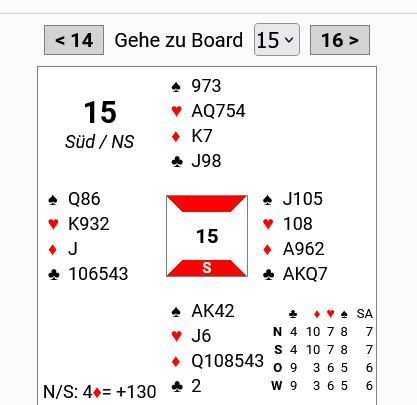 < 14 Gehe zu Board 15 16 >

15
Süd / NS

♠ 973
♥ AQ754
♦ K7
♣ J98

♠ Q86
♥ K932
♦ J
♣ 106543

15
S

♠ J105
♥ 108
♦ A962
♣ AKQ7

♠ AK42
♥ J6
♦ Q108543
♣ 2

| | ♣ | ♦ | ♥ | ♠ | SA |
|---|---|---|---|---|---|
| N | 4 | 10 | 7 | 8 | 7 |
| S | 4 | 10 | 7 | 8 | 7 |
| O | 9 | 3 | 6 | 5 | 6 |
| W | 9 | 3 | 6 | 5 | 6 |

N/S: 4♦= +130